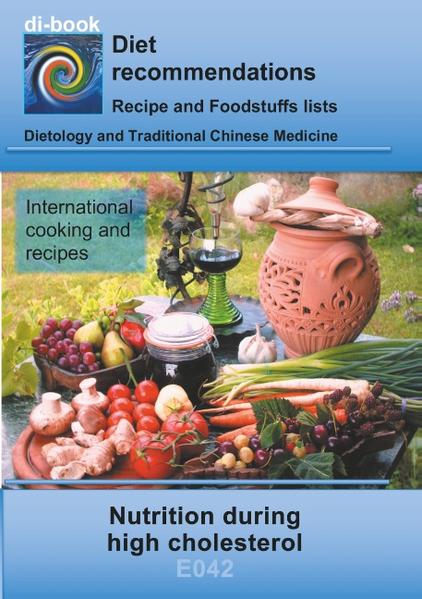 di-book

Diet recommendations

Recipe and Foodstuffs lists

Dietology and Traditional Chinese Medicine

International cooking and recipes

Nutrition during high cholesterol

E042